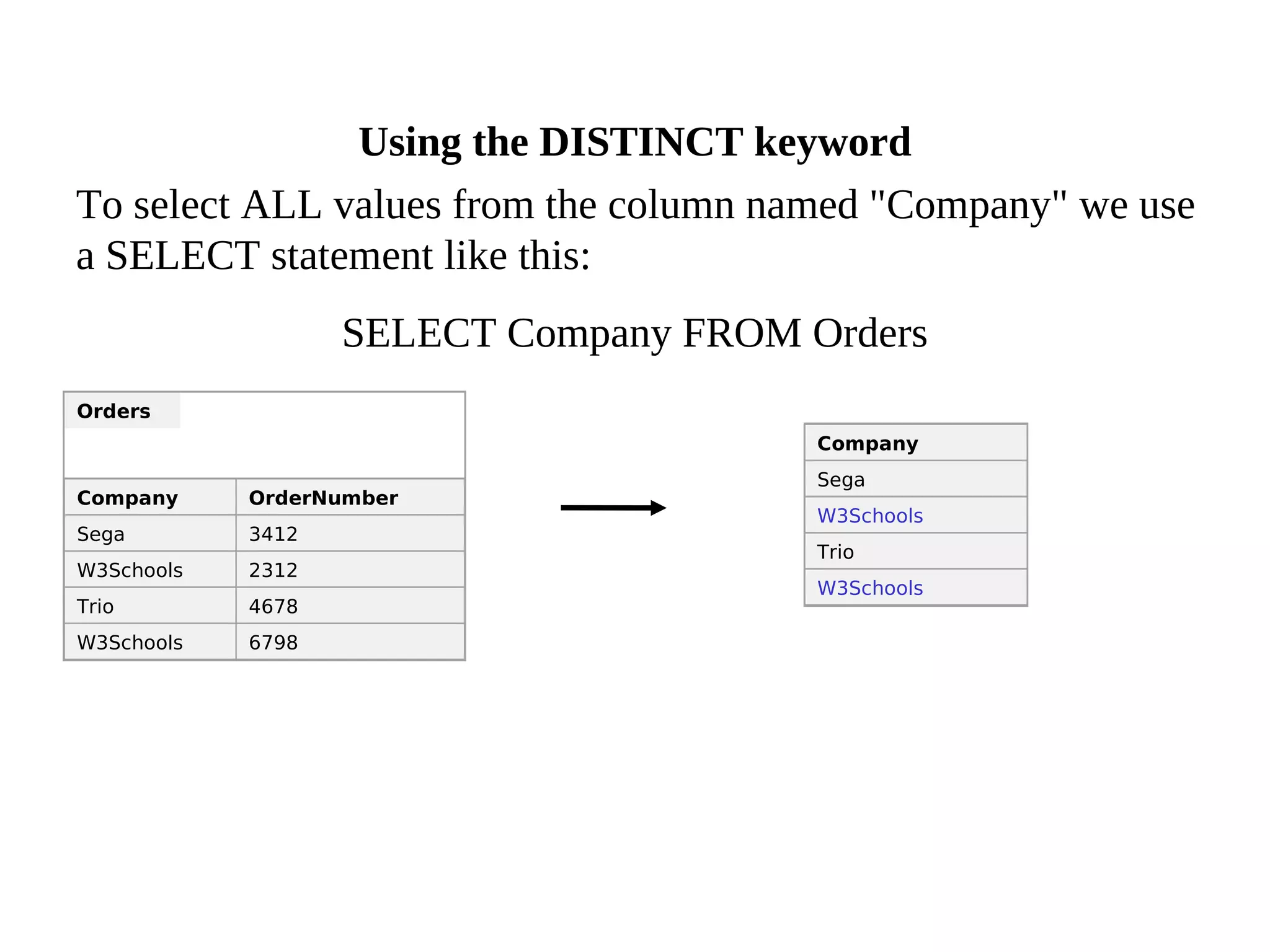 Using the DISTINCT keyword

To select ALL values from the column named "Company" we use a SELECT statement like this:

SELECT Company FROM Orders

Orders

| Company | OrderNumber |
|---|---|
| Sega | 3412 |
| W3Schools | 2312 |
| Trio | 4678 |
| W3Schools | 6798 |

| Company |
|---|
| Sega |
| W3Schools |
| Trio |
| W3Schools |